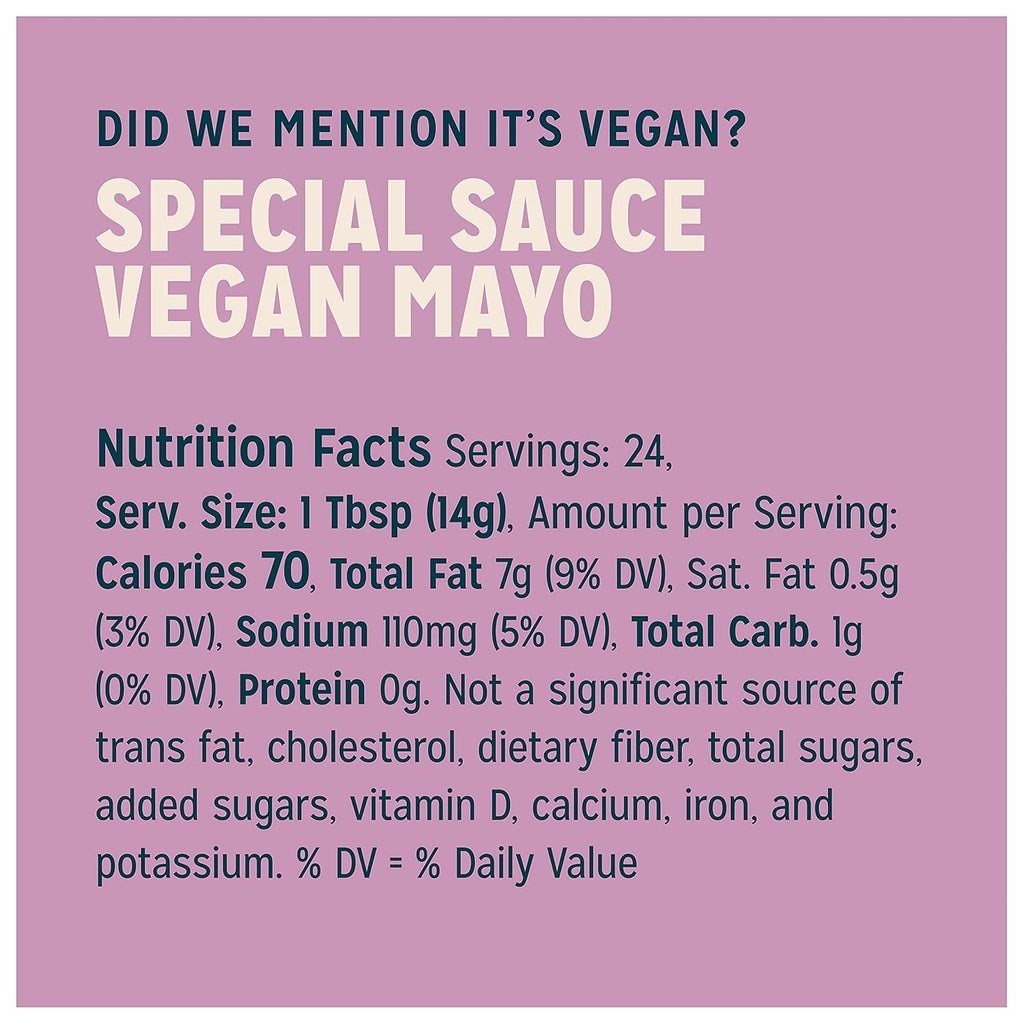 DID WE MENTION IT'S VEGAN?
SPECIAL SAUCE VEGAN MAYO

Nutrition Facts Servings: 24, Serv. Size: 1 Tbsp (14g), Amount per Serving: Calories 70, Total Fat 7g (9% DV), Sat. Fat 0.5g (3% DV), Sodium 110mg (5% DV), Total Carb. 1g (0% DV), Protein 0g. Not a significant source of trans fat, cholesterol, dietary fiber, total sugars, added sugars, vitamin D, calcium, iron, and potassium. % DV = % Daily Value